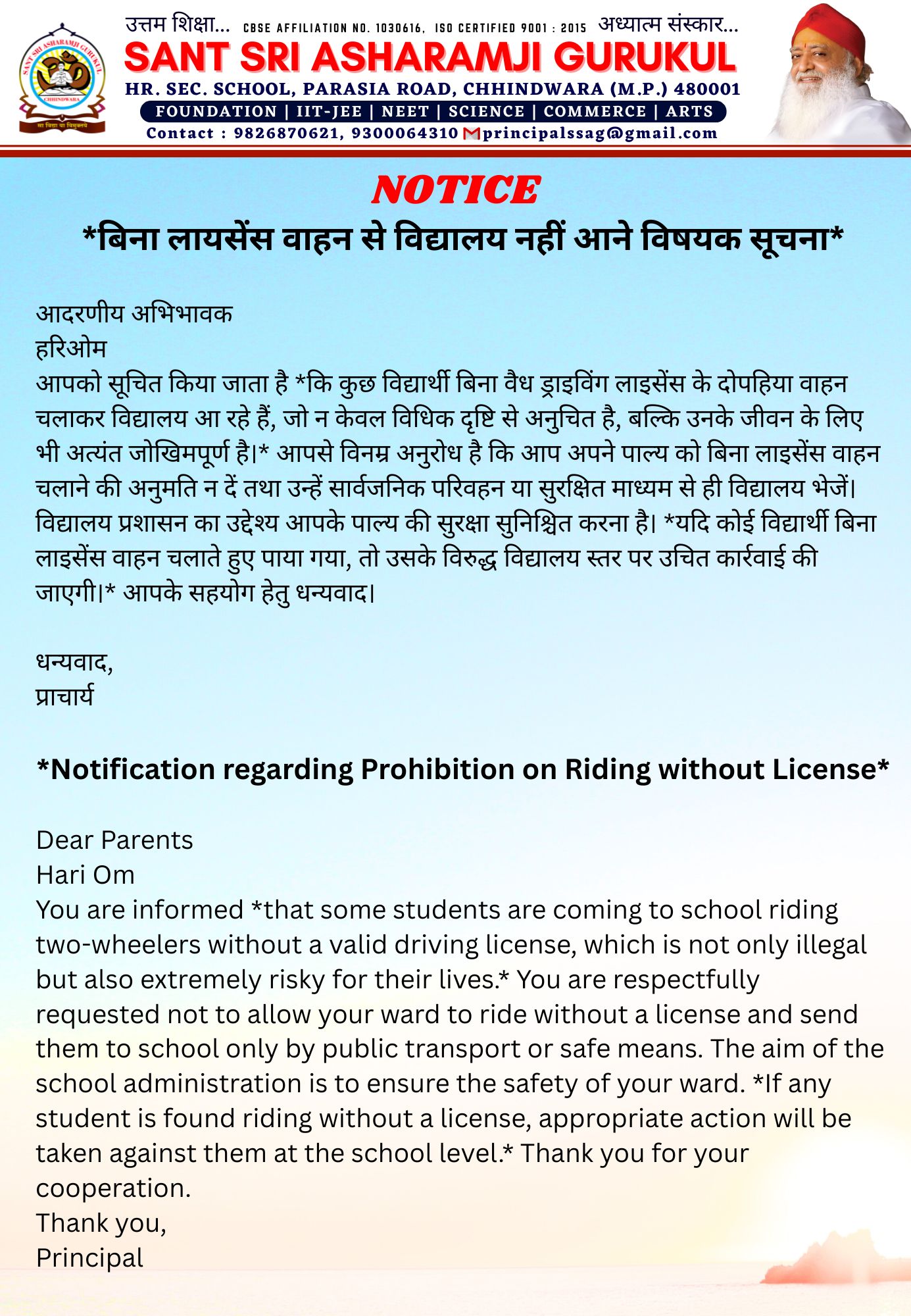 SANT SRI ASHARAMJI GURUKUL
CHHINDWARA
सा विद्या या विमुक्तये

उत्तम शिक्षा... CBSE AFFILIATION NO. 1030616, ISO CERTIFIED 9001 : 2015 अध्यात्म संस्कार...

SANT SRI ASHARAMJI GURUKUL

HR. SEC. SCHOOL, PARASIA ROAD, CHHINDWARA (M.P.) 480001

FOUNDATION | IIT-JEE | NEET | SCIENCE | COMMERCE | ARTS

Contact : 9826870621, 9300064310 principalssag@gmail.com

NOTICE

*बिना लायसेंस वाहन से विद्यालय नहीं आने विषयक सूचना*

आदरणीय अभिभावक
हरिओम
आपको सूचित किया जाता है *कि कुछ विद्यार्थी बिना वैध ड्राइविंग लाइसेंस के दोपहिया वाहन चलाकर विद्यालय आ रहे हैं, जो न केवल विधिक दृष्टि से अनुचित है, बल्कि उनके जीवन के लिए भी अत्यंत जोखिमपूर्ण है।* आपसे विनम्र अनुरोध है कि आप अपने पाल्य को बिना लाइसेंस वाहन चलाने की अनुमति न दें तथा उन्हें सार्वजनिक परिवहन या सुरक्षित माध्यम से ही विद्यालय भेजें। विद्यालय प्रशासन का उद्देश्य आपके पाल्य की सुरक्षा सुनिश्चित करना है। *यदि कोई विद्यार्थी बिना लाइसेंस वाहन चलाते हुए पाया गया, तो उसके विरुद्ध विद्यालय स्तर पर उचित कार्रवाई की जाएगी।* आपके सहयोग हेतु धन्यवाद।

धन्यवाद,
प्राचार्य

*Notification regarding Prohibition on Riding without License*

Dear Parents
Hari Om
You are informed *that some students are coming to school riding two-wheelers without a valid driving license, which is not only illegal but also extremely risky for their lives.* You are respectfully requested not to allow your ward to ride without a license and send them to school only by public transport or safe means. The aim of the school administration is to ensure the safety of your ward. *If any student is found riding without a license, appropriate action will be taken against them at the school level.* Thank you for your cooperation.
Thank you,
Principal